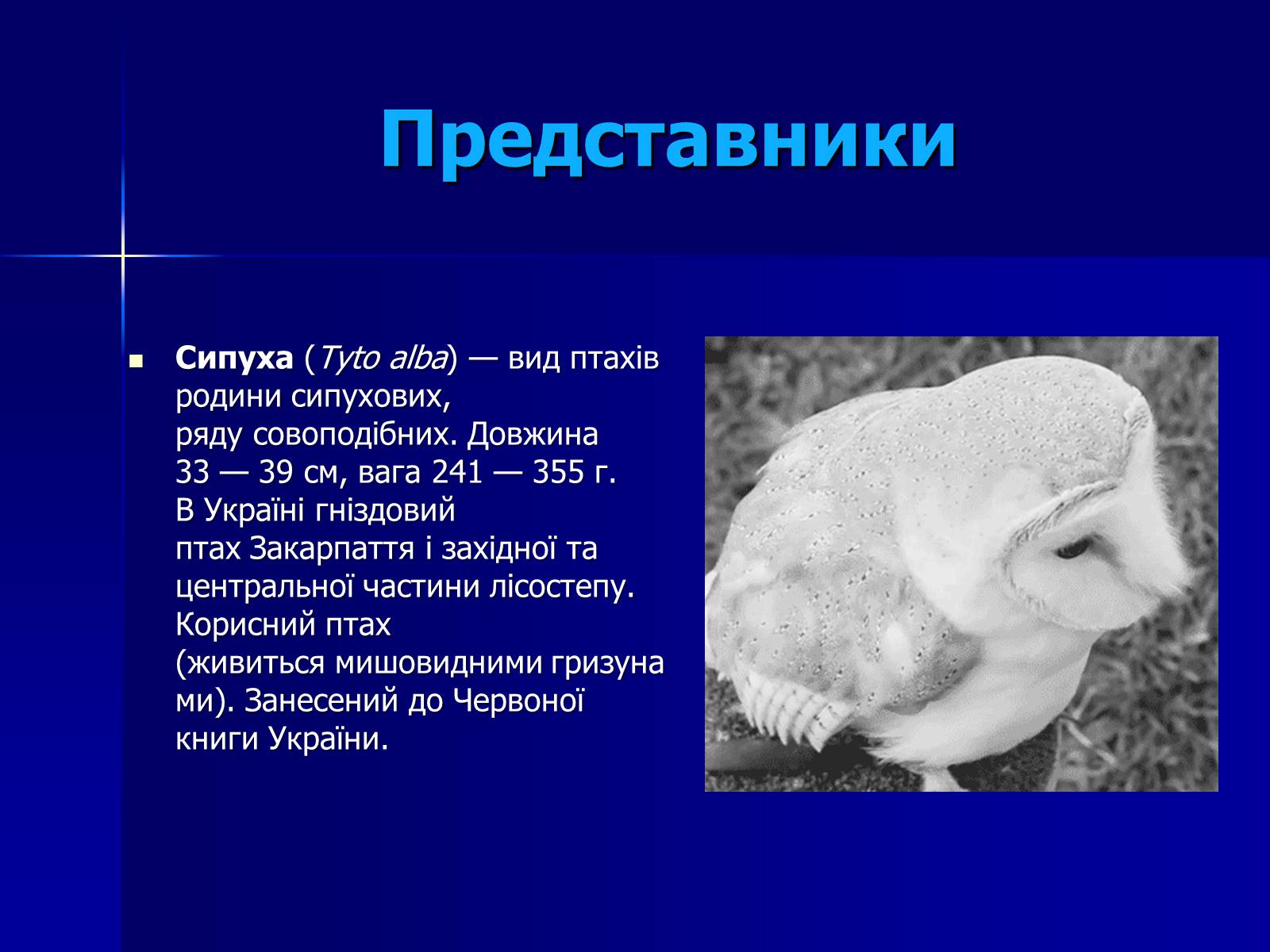 Представники

Сипуха (Tyto alba) — вид птахів родини сипухових, ряду совоподібних. Довжина 33 — 39 см, вага 241 — 355 г. В Україні гніздовий птах Закарпаття і західної та центральної частини лісостепу. Корисний птах (живиться мишовидними гризунами). Занесений до Червоної книги України.